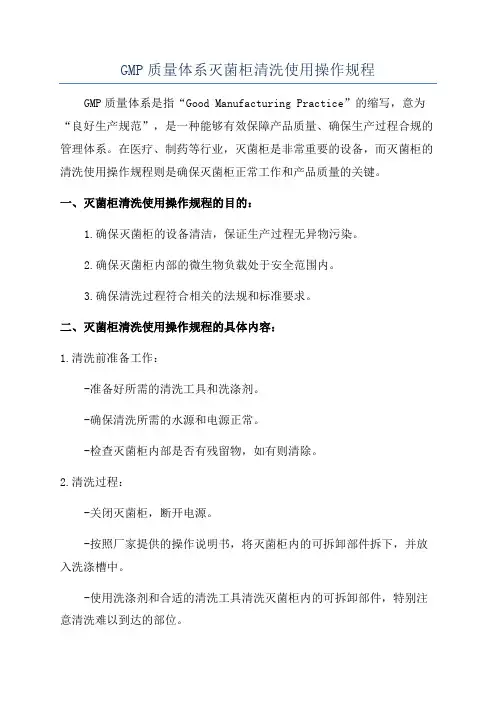 GMP 质量体系灭菌柜清洗使用操作规程

GMP 质量体系是指“Good Manufacturing Practice”的缩写，意为“良好生产规范”，是一种能够有效保障产品质量、确保生产过程合规的管理体系。在医疗、制药等行业，灭菌柜是非常重要的设备，而灭菌柜的清洗使用操作规程则是确保灭菌柜正常工作和产品质量的关键。

一、灭菌柜清洗使用操作规程的目的：

1.确保灭菌柜的设备清洁，保证生产过程无异物污染。

2.确保灭菌柜内部的微生物负载处于安全范围内。

3.确保清洗过程符合相关的法规和标准要求。

二、灭菌柜清洗使用操作规程的具体内容：

1.清洗前准备工作：

-准备好所需的清洗工具和洗涤剂。

-确保清洗所需的水源和电源正常。

-检查灭菌柜内部是否有残留物，如有则清除。

2.清洗过程：

-关闭灭菌柜，断开电源。

-按照厂家提供的操作说明书，将灭菌柜内的可拆卸部件拆下，并放入洗涤槽中。

-使用洗涤剂和合适的清洗工具清洗灭菌柜内的可拆卸部件，特别注意清洗难以到达的部位。